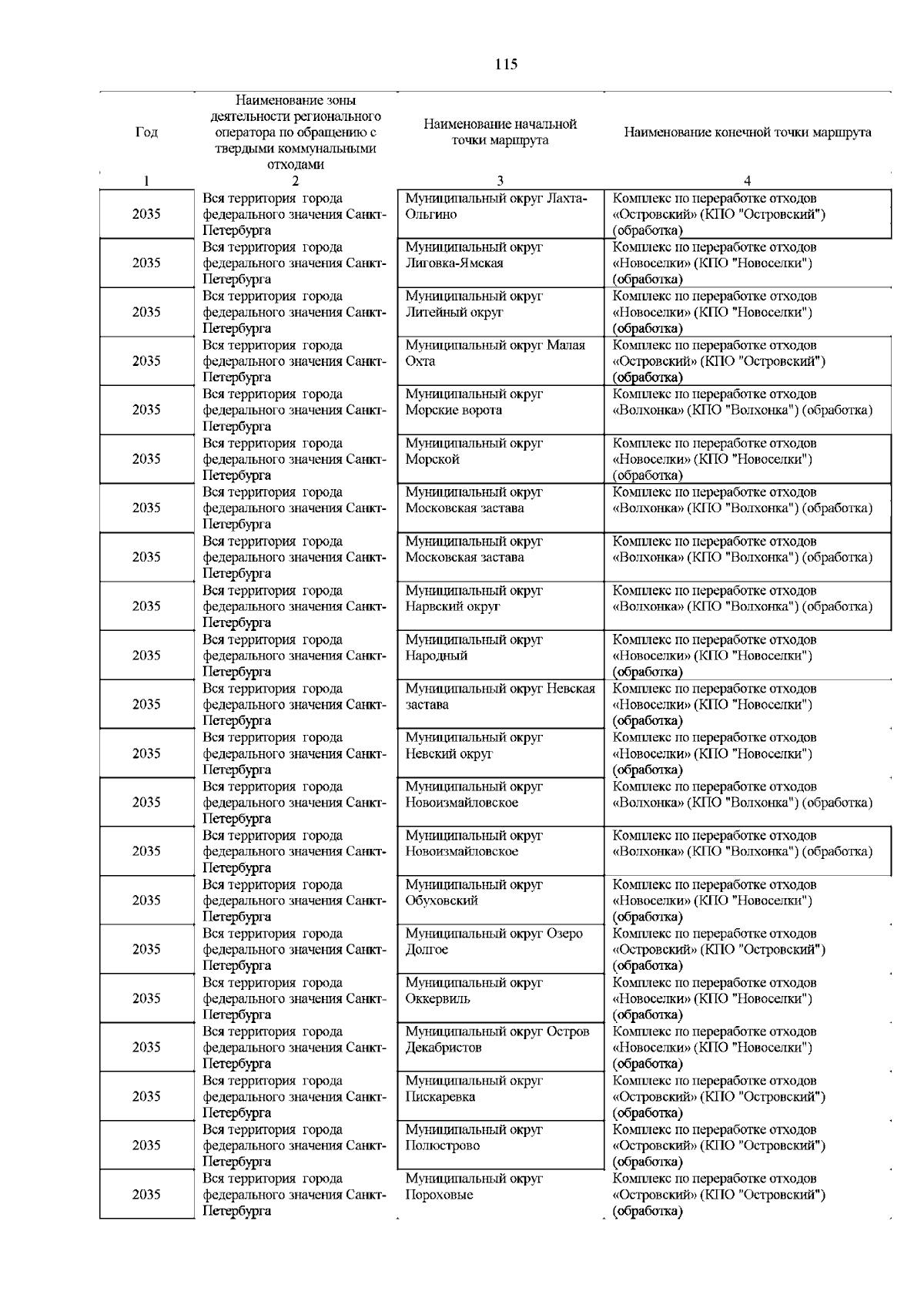 115

| Год | Наименование зоны деятельности регионального оператора по обращению с твердыми коммунальными отходами | Наименование начальной точки маршрута | Наименование конечной точки маршрута |
|---|---|---|---|
| 1 | 2 | 3 | 4 |
| 2035 | Вся территория города федерального значения Санкт-Петербурга | Муниципальный округ Лахта-Ольгино | Комплекс по переработке отходов «Островский» (КПО "Островский") (обработка) |
| 2035 | Вся территория города федерального значения Санкт-Петербурга | Муниципальный округ Лиговка-Ямская | Комплекс по переработке отходов «Новоселки» (КПО "Новоселки") (обработка) |
| 2035 | Вся территория города федерального значения Санкт-Петербурга | Муниципальный округ Литейный округ | Комплекс по переработке отходов «Новоселки» (КПО "Новоселки") (обработка) |
| 2035 | Вся территория города федерального значения Санкт-Петербурга | Муниципальный округ Малая Охта | Комплекс по переработке отходов «Островский» (КПО "Островский") (обработка) |
| 2035 | Вся территория города федерального значения Санкт-Петербурга | Муниципальный округ Морские ворота | Комплекс по переработке отходов «Волхонка» (КПО "Волхонка") (обработка) |
| 2035 | Вся территория города федерального значения Санкт-Петербурга | Муниципальный округ Морской | Комплекс по переработке отходов «Новоселки» (КПО "Новоселки") (обработка) |
| 2035 | Вся территория города федерального значения Санкт-Петербурга | Муниципальный округ Московская застава | Комплекс по переработке отходов «Волхонка» (КПО "Волхонка") (обработка) |
| 2035 | Вся территория города федерального значения Санкт-Петербурга | Муниципальный округ Московская застава | Комплекс по переработке отходов «Волхонка» (КПО "Волхонка") (обработка) |
| 2035 | Вся территория города федерального значения Санкт-Петербурга | Муниципальный округ Нарвский округ | Комплекс по переработке отходов «Волхонка» (КПО "Волхонка") (обработка) |
| 2035 | Вся территория города федерального значения Санкт-Петербурга | Муниципальный округ Народный | Комплекс по переработке отходов «Новоселки» (КПО "Новоселки") (обработка) |
| 2035 | Вся территория города федерального значения Санкт-Петербурга | Муниципальный округ Невская застава | Комплекс по переработке отходов «Новоселки» (КПО "Новоселки") (обработка) |
| 2035 | Вся территория города федерального значения Санкт-Петербурга | Муниципальный округ Невский округ | Комплекс по переработке отходов «Новоселки» (КПО "Новоселки") (обработка) |
| 2035 | Вся территория города федерального значения Санкт-Петербурга | Муниципальный округ Новоизмайловское | Комплекс по переработке отходов «Волхонка» (КПО "Волхонка") (обработка) |
| 2035 | Вся территория города федерального значения Санкт-Петербурга | Муниципальный округ Новоизмайловское | Комплекс по переработке отходов «Волхонка» (КПО "Волхонка") (обработка) |
| 2035 | Вся территория города федерального значения Санкт-Петербурга | Муниципальный округ Обуховский | Комплекс по переработке отходов «Новоселки» (КПО "Новоселки") (обработка) |
| 2035 | Вся территория города федерального значения Санкт-Петербурга | Муниципальный округ Озеро Долгое | Комплекс по переработке отходов «Островский» (КПО "Островский") (обработка) |
| 2035 | Вся территория города федерального значения Санкт-Петербурга | Муниципальный округ Оккервиль | Комплекс по переработке отходов «Новоселки» (КПО "Новоселки") (обработка) |
| 2035 | Вся территория города федерального значения Санкт-Петербурга | Муниципальный округ Остров Декабристов | Комплекс по переработке отходов «Новоселки» (КПО "Новоселки") (обработка) |
| 2035 | Вся территория города федерального значения Санкт-Петербурга | Муниципальный округ Пискаревка | Комплекс по переработке отходов «Островский» (КПО "Островский") (обработка) |
| 2035 | Вся территория города федерального значения Санкт-Петербурга | Муниципальный округ Полюстрово | Комплекс по переработке отходов «Островский» (КПО "Островский") (обработка) |
| 2035 | Вся территория города федерального значения Санкт-Петербурга | Муниципальный округ Пороховые | Комплекс по переработке отходов «Островский» (КПО "Островский") (обработка) |